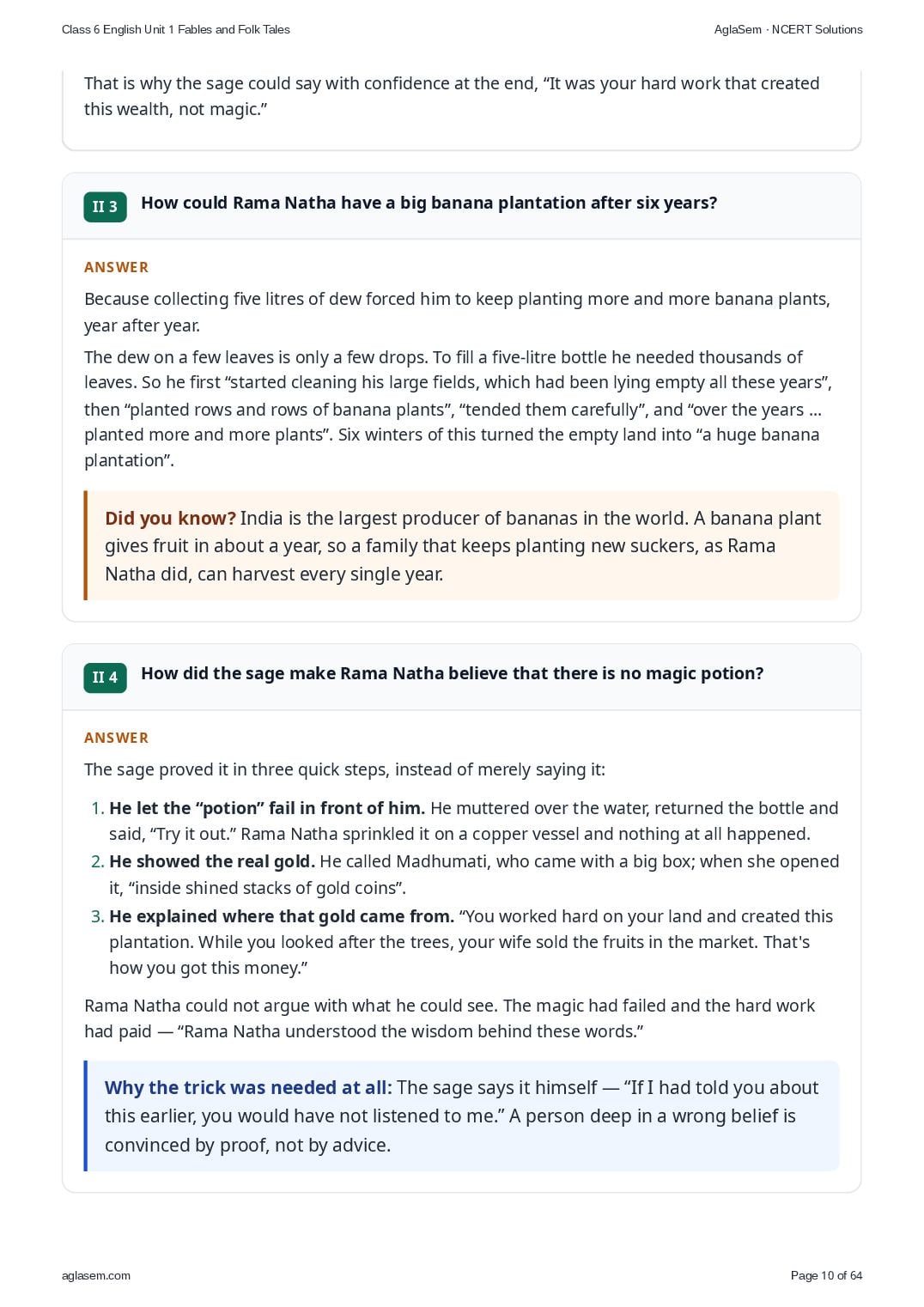 Class 6 English Unit 1 Fables and Folk Tales

AglaSem · NCERT Solutions

That is why the sage could say with confidence at the end, “It was your hard work that created this wealth, not magic.”

II 3 How could Rama Natha have a big banana plantation after six years?

ANSWER

Because collecting five litres of dew forced him to keep planting more and more banana plants, year after year.

The dew on a few leaves is only a few drops. To fill a five-litre bottle he needed thousands of leaves. So he first “started cleaning his large fields, which had been lying empty all these years”, then “planted rows and rows of banana plants”, “tended them carefully”, and “over the years ... planted more and more plants”. Six winters of this turned the empty land into “a huge banana plantation”.

Did you know? India is the largest producer of bananas in the world. A banana plant gives fruit in about a year, so a family that keeps planting new suckers, as Rama Natha did, can harvest every single year.

II 4 How did the sage make Rama Natha believe that there is no magic potion?

ANSWER

The sage proved it in three quick steps, instead of merely saying it:

1. He let the “potion” fail in front of him. He muttered over the water, returned the bottle and said, “Try it out.” Rama Natha sprinkled it on a copper vessel and nothing at all happened.
2. He showed the real gold. He called Madhumati, who came with a big box; when she opened it, “inside shined stacks of gold coins”.
3. He explained where that gold came from. “You worked hard on your land and created this plantation. While you looked after the trees, your wife sold the fruits in the market. That's how you got this money.”

Rama Natha could not argue with what he could see. The magic had failed and the hard work had paid — “Rama Natha understood the wisdom behind these words.”

Why the trick was needed at all: The sage says it himself — “If I had told you about this earlier, you would have not listened to me.” A person deep in a wrong belief is convinced by proof, not by advice.

aglasem.com

Page 10 of 64